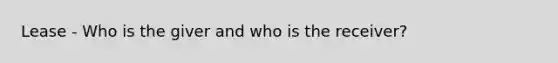 Lease - Who is the giver and who is the receiver?